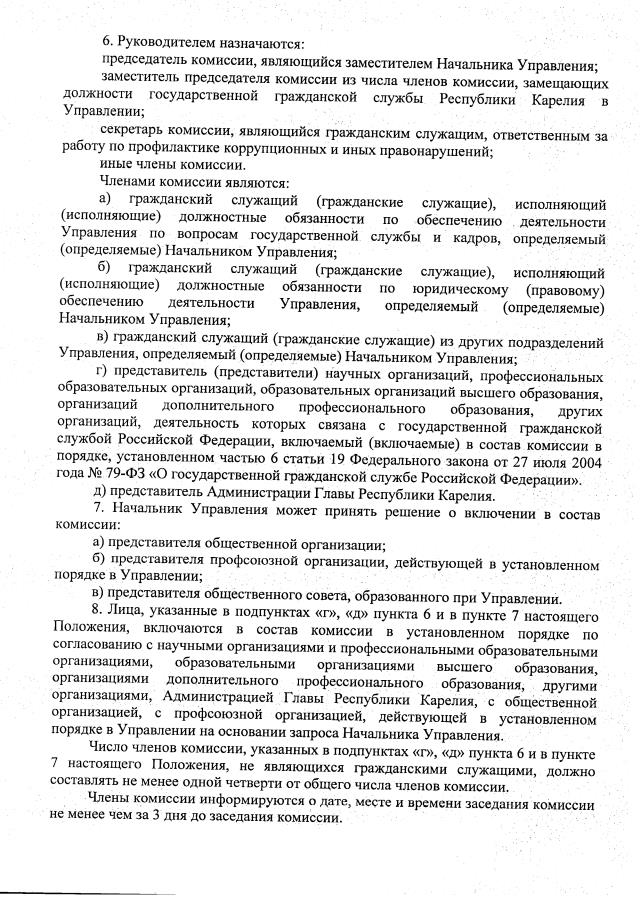 6. Руководителем назначаются:

председатель комиссии, являющийся заместителем Начальника Управления;

заместитель председателя комиссии из числа членов комиссии, замещающих должности государственной гражданской службы Республики Карелия в Управлении;

секретарь комиссии, являющийся гражданским служащим, ответственным за работу по профилактике коррупционных и иных правонарушений;

иные члены комиссии.

Членами комиссии являются:

а) гражданский служащий (гражданские служащие), исполняющий (исполняющие) должностные обязанности по обеспечению деятельности Управления по вопросам государственной службы и кадров, определяемый (определяемые) Начальником Управления;

б) гражданский служащий (гражданские служащие), исполняющий (исполняющие) должностные обязанности по юридическому (правовому) обеспечению деятельности Управления, определяемый (определяемые) Начальником Управления;

в) гражданский служащий (гражданские служащие) из других подразделений Управления, определяемый (определяемые) Начальником Управления;

г) представитель (представители) научных организаций, профессиональных образовательных организаций, образовательных организаций высшего образования, организаций дополнительного профессионального образования, других организаций, деятельность которых связана с государственной гражданской службой Российской Федерации, включаемый (включаемые) в состав комиссии в порядке, установленном частью 6 статьи 19 Федерального закона от 27 июля 2004 года № 79-ФЗ «О государственной гражданской службе Российской Федерации».

д) представитель Администрации Главы Республики Карелия.

7. Начальник Управления может принять решение о включении в состав комиссии:

а) представителя общественной организации;

б) представителя профсоюзной организации, действующей в установленном порядке в Управлении;

в) представителя общественного совета, образованного при Управлении.

8. Лица, указанные в подпунктах «г», «д» пункта 6 и в пункте 7 настоящего Положения, включаются в состав комиссии в установленном порядке по согласованию с научными организациями и профессиональными образовательными организациями, образовательными организациями высшего образования, организациями дополнительного профессионального образования, другими организациями, Администрацией Главы Республики Карелия, с общественной организацией, с профсоюзной организацией, действующей в установленном порядке в Управлении на основании запроса Начальника Управления.

Число членов комиссии, указанных в подпунктах «г», «д» пункта 6 и в пункте 7 настоящего Положения, не являющихся гражданскими служащими, должно составлять не менее одной четверти от общего числа членов комиссии.

Члены комиссии информируются о дате, месте и времени заседания комиссии не менее чем за 3 дня до заседания комиссии.